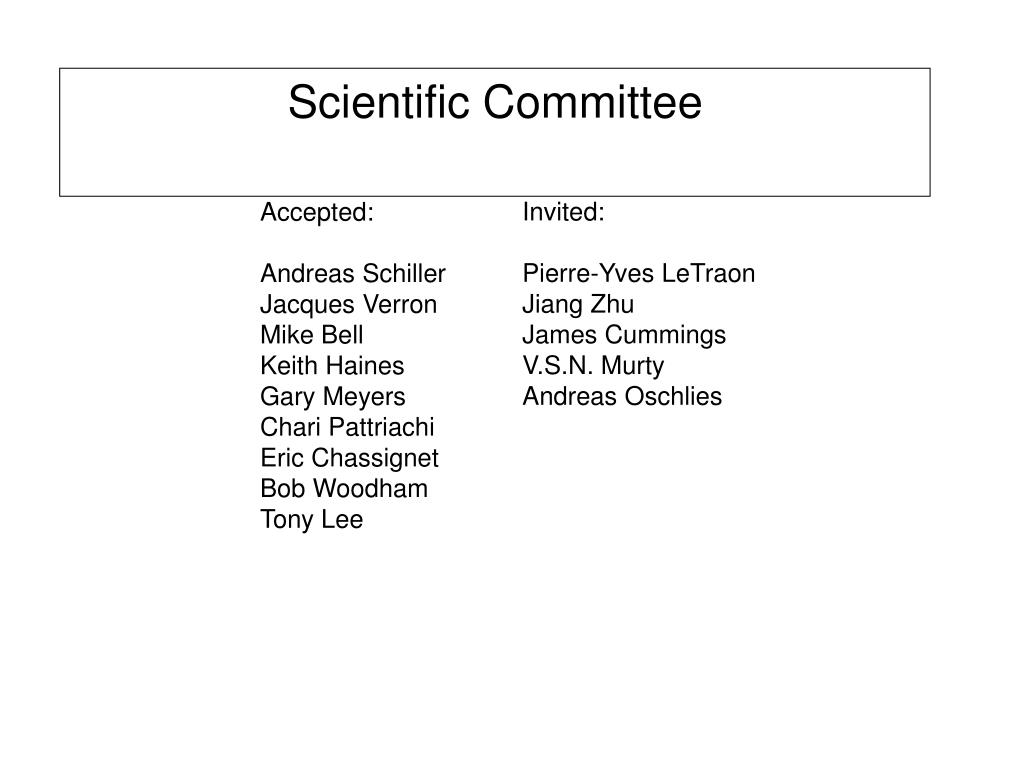 Scientific Committee

Accepted:

Andreas Schiller
Jacques Verron
Mike Bell
Keith Haines
Gary Meyers
Chari Pattriachi
Eric Chassignet
Bob Woodham
Tony Lee

Invited:

Pierre-Yves LeTraon
Jiang Zhu
James Cummings
V.S.N. Murty
Andreas Oschlies